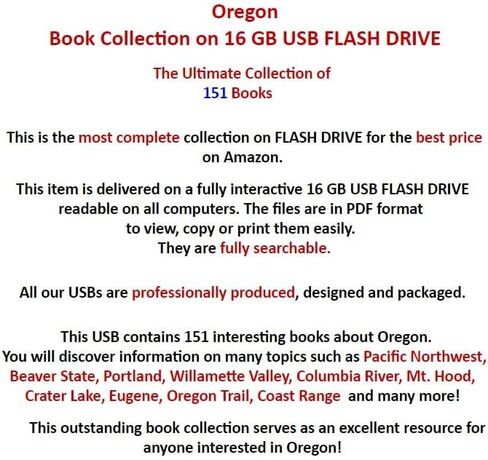 Oregon
Book Collection on 16 GB USB FLASH DRIVE

The Ultimate Collection of
151 Books

This is the most complete collection on FLASH DRIVE for the best price on Amazon.

This item is delivered on a fully interactive 16 GB USB FLASH DRIVE readable on all computers. The files are in PDF format to view, copy or print them easily. They are fully searchable.

All our USBs are professionally produced, designed and packaged.

This USB contains 151 interesting books about Oregon. You will discover information on many topics such as Pacific Northwest, Beaver State, Portland, Willamette Valley, Columbia River, Mt. Hood, Crater Lake, Eugene, Oregon Trail, Coast Range and many more!

This outstanding book collection serves as an excellent resource for anyone interested in Oregon!